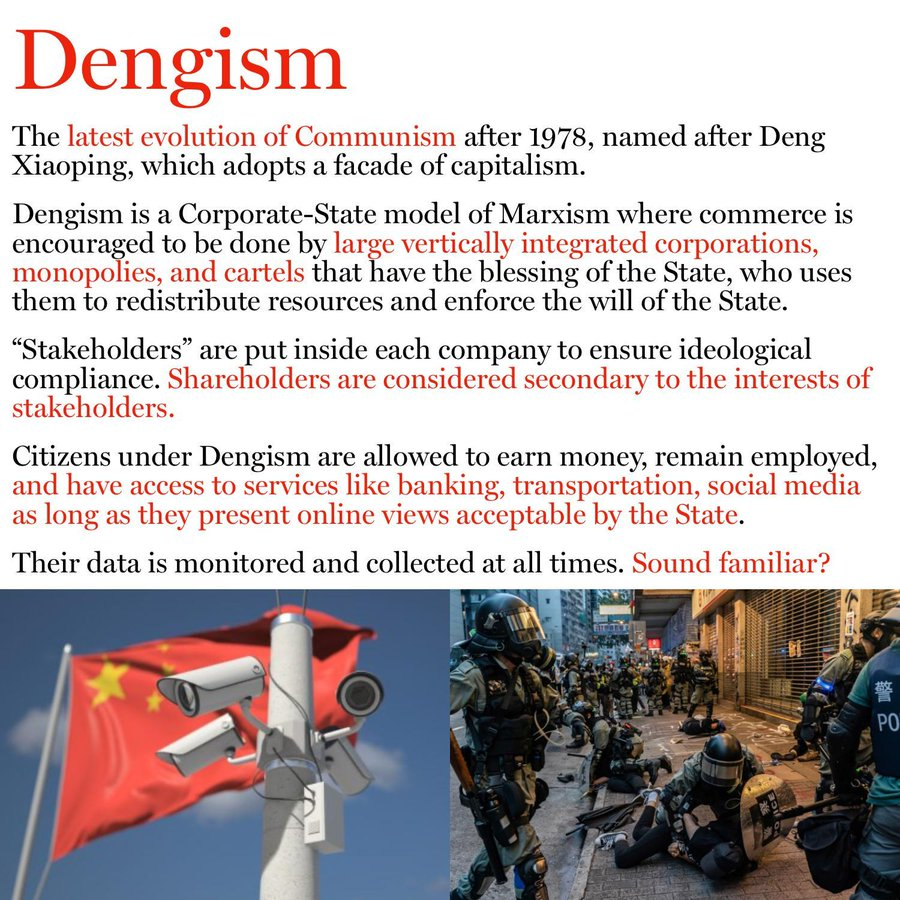 Dengism

The latest evolution of Communism after 1978, named after Deng Xiaoping, which adopts a facade of capitalism.

Dengism is a Corporate-State model of Marxism where commerce is encouraged to be done by large vertically integrated corporations, monopolies, and cartels that have the blessing of the State, who uses them to redistribute resources and enforce the will of the State.

“Stakeholders” are put inside each company to ensure ideological compliance. Shareholders are considered secondary to the interests of stakeholders.

Citizens under Dengism are allowed to earn money, remain employed, and have access to services like banking, transportation, social media as long as they present online views acceptable by the State.

Their data is monitored and collected at all times. Sound familiar?

警
PO